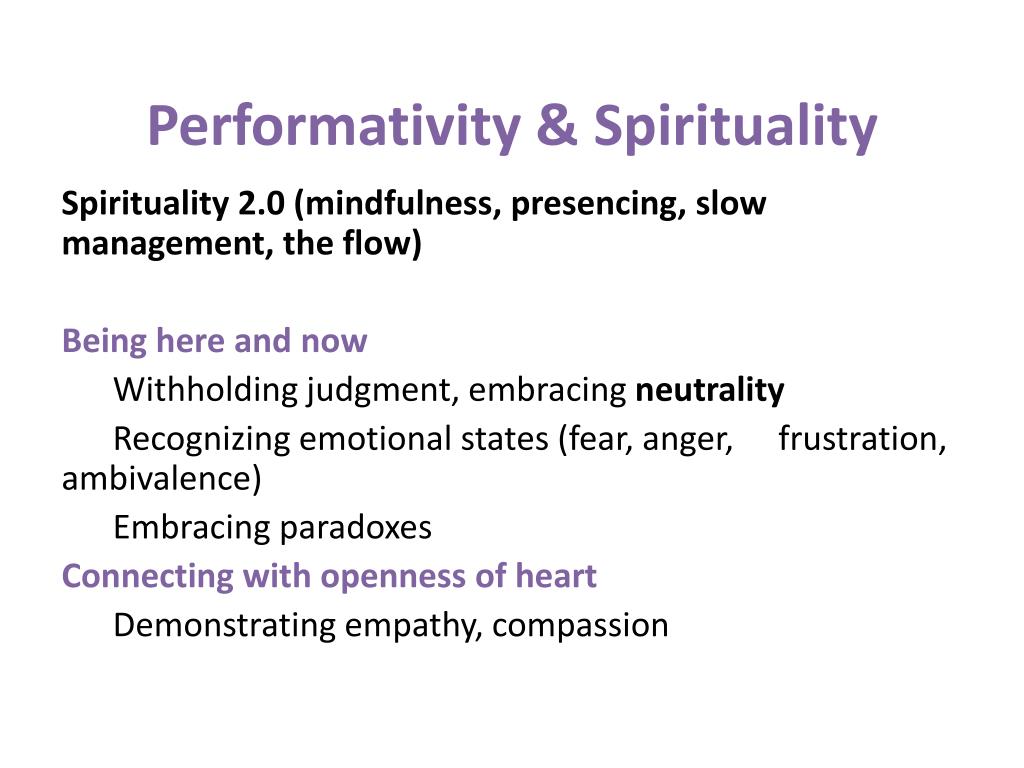 Performativity & Spirituality

Spirituality 2.0 (mindfulness, presencing, slow management, the flow)

Being here and now

Withholding judgment, embracing neutrality

Recognizing emotional states (fear, anger, frustration, ambivalence)

Embracing paradoxes

Connecting with openness of heart

Demonstrating empathy, compassion